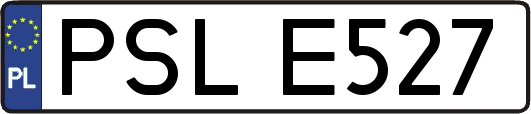 PL
PSL E527